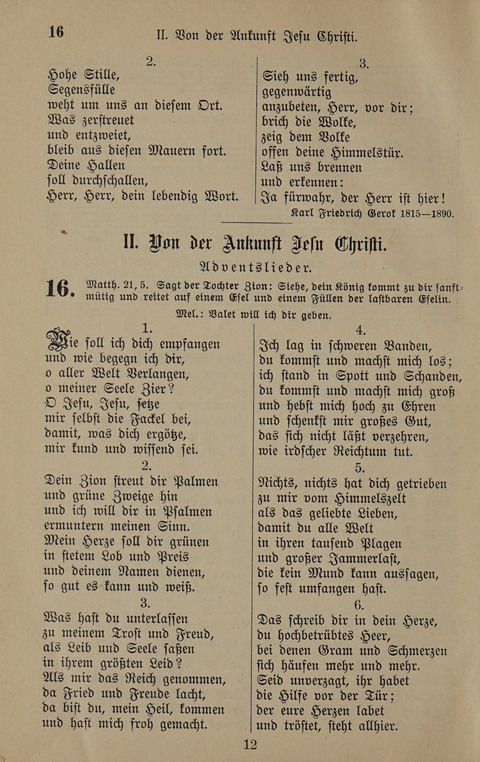 16 II. Von der Ankunft Jesu Christi.

2.
Hohe Stille,
Segensfülle
weht um uns an diesem Ort.
Was zerstreuet
und entzweiet,
bleib aus diesen Mauern fort.
Deine Hallen
soll durchschallen,
Herr, Herr, dein lebendig Wort.

3.
Sieh uns fertig,
gegenwärtig
anzubeten, Herr, vor dir;
brich die Wolke,
zeig dem Volke
offen deine Himmelstür.
Laß uns brennen
und erkennen:
Ja fürwahr, der Herr ist hier!

Karl Friedrich Gerok 1815—1890.

II. Von der Ankunft Jesu Christi.

Adventslieder.

16. Matth. 21, 5. Sagt der Tochter Zion: Siehe, dein König kommt zu dir sanftmütig und reitet auf einem Esel und einem Füllen der lastbaren Eselin.

Mel.: Valet will ich dir geben.

1.
Wie soll ich dich empfangen
und wie begegn ich dir,
o aller Welt Verlangen,
o meiner Seele Zier?
O Jesu, Jesu, setze
mir selbst die Fackel bei,
damit, was dich ergötze,
mir kund und wissend sei.

2.
Dein Zion streut dir Palmen
und grüne Zweige hin
und ich will dir in Psalmen
ermuntern meinen Sinn.
Mein Herze soll dir grünen
in stetem Lob und Preis
und deinem Namen dienen,
so gut es kann und weiß.

3.
Was hast du unterlassen
zu meinem Trost und Freud,
als Leib und Seele saßen
in ihrem größten Leid?
Als mir das Reich genommen,
da Fried und Freude lacht,
da bist du, mein Heil, kommen
und hast mich froh gemacht.

4.
Ich lag in schweren Banden,
du kommst und machst mich los;
ich stand in Spott und Schanden,
du kommst und machst mich groß
und hebst mich hoch zu Ehren
und schenkst mir großes Gut,
das sich nicht läßt verzehren,
wie irdscher Reichtum tut.

5.
Nichts, nichts hat dich getrieben
zu mir vom Himmelszelt
als das geliebte Lieben,
damit du alle Welt
in ihren tausend Plagen
und großer Jammerlast,
die kein Mund kann aussagen,
so fest umfangen hast.

6.
Das schreib dir in dein Herze,
du hochbetrübtes Heer,
bei denen Gram und Schmerzen
sich häufen mehr und mehr.
Seid unverzagt, ihr habet
die Hilfe vor der Tür;
der eure Herzen labet
und tröstet, steht allhier.

12